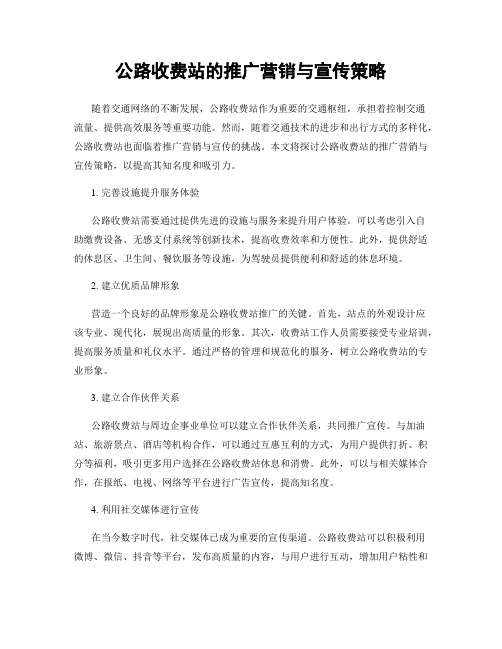 公路收费站的推广营销与宣传策略

随着交通网络的不断发展，公路收费站作为重要的交通枢纽，承担着控制交通流量、提供高效服务等重要功能。然而，随着交通技术的进步和出行方式的多样化，公路收费站也面临着推广营销与宣传的挑战。本文将探讨公路收费站的推广营销与宣传策略，以提高其知名度和吸引力。

1. 完善设施提升服务体验

公路收费站需要通过提供先进的设施与服务来提升用户体验。可以考虑引入自助缴费设备、无感支付系统等创新技术，提高收费效率和方便性。此外，提供舒适的休息区、卫生间、餐饮服务等设施，为驾驶员提供便利和舒适的休息环境。

2. 建立优质品牌形象

营造一个良好的品牌形象是公路收费站推广的关键。首先，站点的外观设计应该专业、现代化，展现出高质量的形象。其次，收费站工作人员需要接受专业培训，提高服务质量和礼仪水平。通过严格的管理和规范化的服务，树立公路收费站的专业形象。

3. 建立合作伙伴关系

公路收费站与周边企事业单位可以建立合作伙伴关系，共同推广宣传。与加油站、旅游景点、酒店等机构合作，可以通过互惠互利的方式，为用户提供打折、积分等福利，吸引更多用户选择在公路收费站休息和消费。此外，可以与相关媒体合作，在报纸、电视、网络等平台进行广告宣传，提高知名度。

4. 利用社交媒体进行宣传

在当今数字时代，社交媒体已成为重要的宣传渠道。公路收费站可以积极利用微博、微信、抖音等平台，发布高质量的内容，与用户进行互动，增加用户粘性和